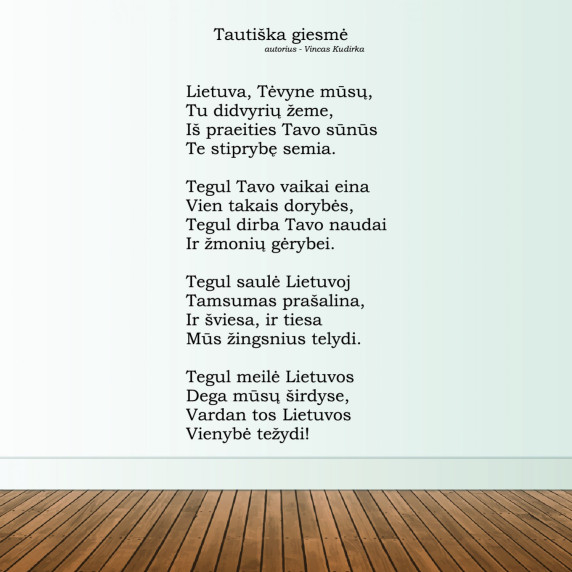 Tautiška giesmė
autorius - Vincas Kudirka

Lietuva, Tėvyne mūsų,
Tu didvyrių žeme,
Iš praeities Tavo sūnūs
Te stiprybę semia.

Tegul Tavo vaikai eina
Vien takais dorybės,
Tegul dirba Tavo naudai
Ir žmonių gėrybei.

Tegul saulė Lietuvoj
Tamsumas prašalina,
Ir šviesa, ir tiesa
Mūs žingsnius telydi.

Tegul meilė Lietuvos
Dega mūsų širdyse,
Vardan tos Lietuvos
Vienybė težydi!